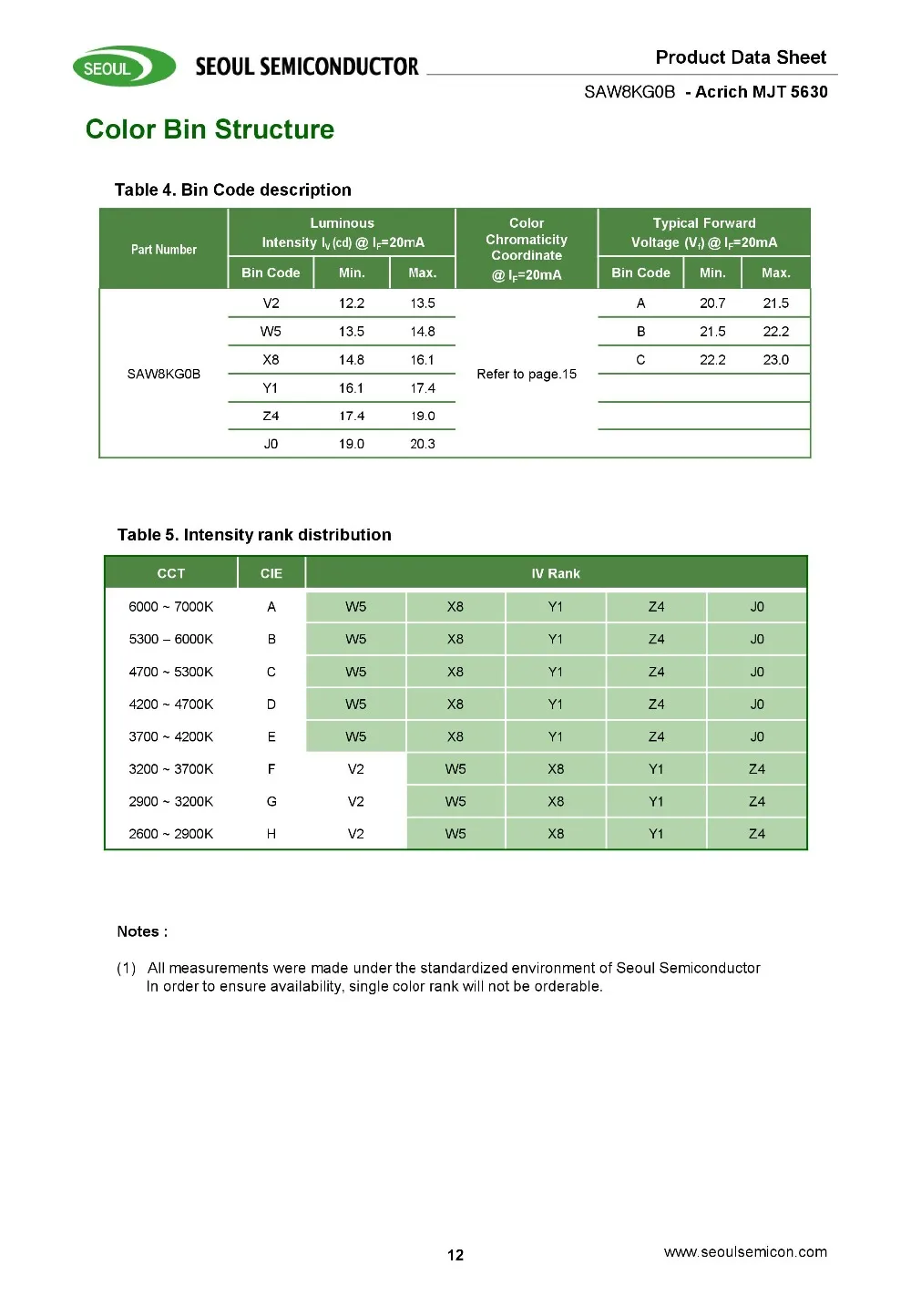 SEOUL SEOUL SEMICONDUCTOR

Product Data Sheet

SAW8KG0B - Acrich MJT 5630

Color Bin Structure

Table 4. Bin Code description

| Part Number | Luminous Intensity $I_V$ (cd) @ $I_F$=20mA | | | Color Chromaticity Coordinate @ $I_F$=20mA | Typical Forward Voltage ($V_f$) @ $I_F$=20mA | | |
|---|---|---|---|---|---|---|---|
| | Bin Code | Min. | Max. | | Bin Code | Min. | Max. |
| SAW8KG0B | V2 | 12.2 | 13.5 | Refer to page.15 | A | 20.7 | 21.5 |
| | W5 | 13.5 | 14.8 | | B | 21.5 | 22.2 |
| | X8 | 14.8 | 16.1 | | C | 22.2 | 23.0 |
| | Y1 | 16.1 | 17.4 | | | | |
| | Z4 | 17.4 | 19.0 | | | | |
| | J0 | 19.0 | 20.3 | | | | |

Table 5. Intensity rank distribution

| CCT | CIE | IV Rank | | | | |
|---|---|---|---|---|---|---|
| 6000 ~ 7000K | A | W5 | X8 | Y1 | Z4 | J0 |
| 5300 – 6000K | B | W5 | X8 | Y1 | Z4 | J0 |
| 4700 ~ 5300K | C | W5 | X8 | Y1 | Z4 | J0 |
| 4200 ~ 4700K | D | W5 | X8 | Y1 | Z4 | J0 |
| 3700 ~ 4200K | E | W5 | X8 | Y1 | Z4 | J0 |
| 3200 ~ 3700K | F | V2 | W5 | X8 | Y1 | Z4 |
| 2900 ~ 3200K | G | V2 | W5 | X8 | Y1 | Z4 |
| 2600 ~ 2900K | H | V2 | W5 | X8 | Y1 | Z4 |

Notes :

(1) All measurements were made under the standardized environment of Seoul Semiconductor In order to ensure availability, single color rank will not be orderable.

12

www.seoulsemicon.com